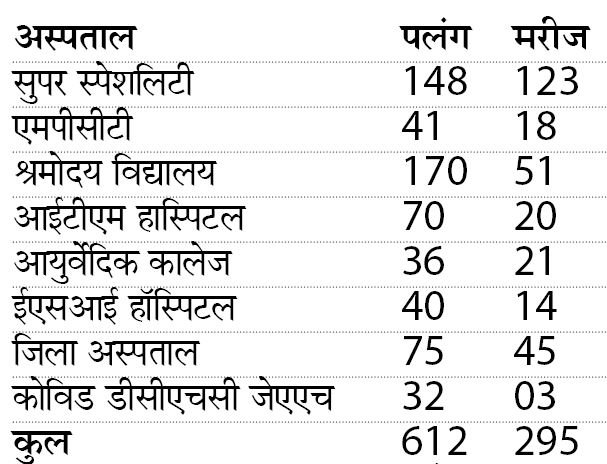 | अस्पताल | पलंग | मरीज |
|---|---|---|
| सुपर स्पेशलिटी | 148 | 123 |
| एमपीसीटी | 41 | 18 |
| श्रमोदय विद्यालय | 170 | 51 |
| आईटीएम हास्पिटल | 70 | 20 |
| आयुर्वेदिक कालेज | 36 | 21 |
| ईएसआई हॉस्पिटल | 40 | 14 |
| जिला अस्पताल | 75 | 45 |
| कोविड डीसीएचसी जेएएच | 32 | 03 |
| कुल | 612 | 295 |